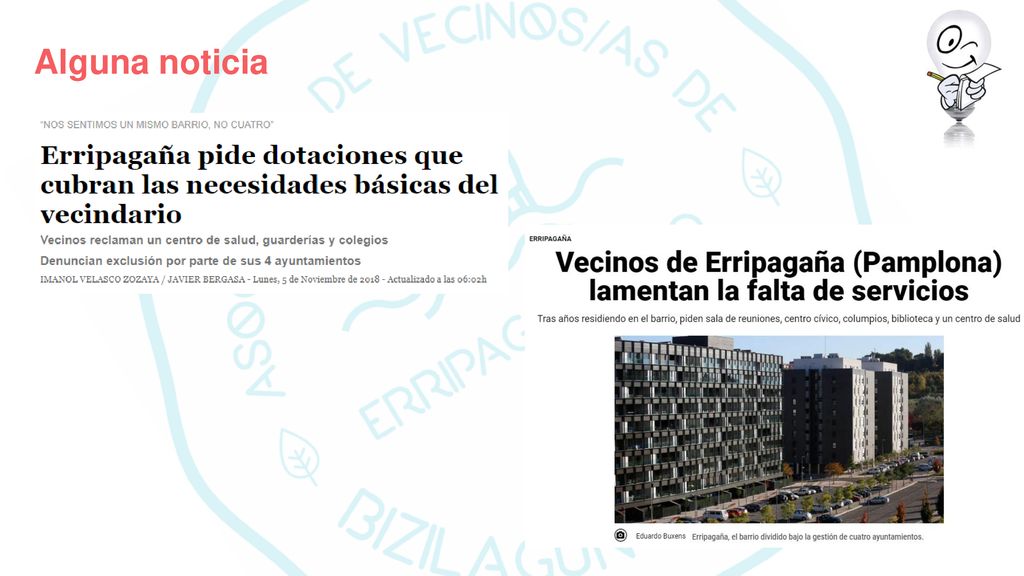 Alguna noticia

"NOS SENTIMOS UN MISMO BARRIO, NO CUATRO"

Erripagaña pide dotaciones que cubran las necesidades básicas del vecindario

Vecinos reclaman un centro de salud, guarderías y colegios

Denuncian exclusión por parte de sus 4 ayuntamientos

IMANOL VELASCO ZOZAYA / JAVIER BERGASA - Lunes, 5 de Noviembre de 2018 - Actualizado a las 06:02h

ERRIPAGAÑA

Vecinos de Erripagaña (Pamplona) lamentan la falta de servicios

Tras años residiendo en el barrio, piden sala de reuniones, centro cívico, columpios, biblioteca y un centro de salud

Eduardo Buxens Erripagaña, el barrio dividido bajo la gestión de cuatro ayuntamientos.

ASOCIACIÓN DE VECINOS/AS DE ERRIPAGAÑA BIZILAGUN